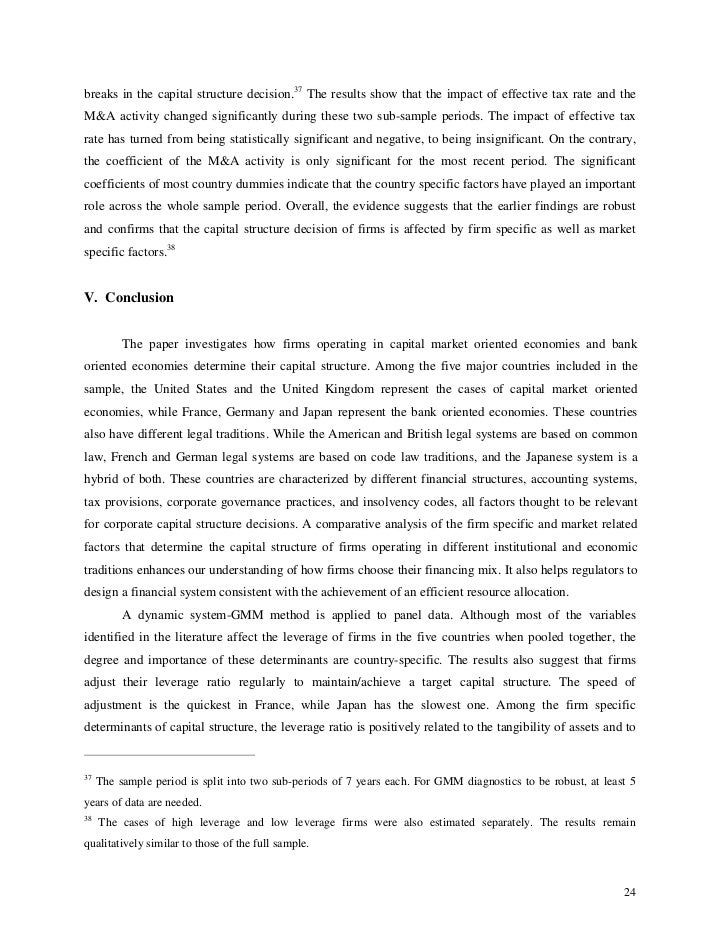 breaks in the capital structure decision.$^{37}$ The results show that the impact of effective tax rate and the M&A activity changed significantly during these two sub-sample periods. The impact of effective tax rate has turned from being statistically significant and negative, to being insignificant. On the contrary, the coefficient of the M&A activity is only significant for the most recent period. The significant coefficients of most country dummies indicate that the country specific factors have played an important role across the whole sample period. Overall, the evidence suggests that the earlier findings are robust and confirms that the capital structure decision of firms is affected by firm specific as well as market specific factors.$^{38}$

V. Conclusion

The paper investigates how firms operating in capital market oriented economies and bank oriented economies determine their capital structure. Among the five major countries included in the sample, the United States and the United Kingdom represent the cases of capital market oriented economies, while France, Germany and Japan represent the bank oriented economies. These countries also have different legal traditions. While the American and British legal systems are based on common law, French and German legal systems are based on code law traditions, and the Japanese system is a hybrid of both. These countries are characterized by different financial structures, accounting systems, tax provisions, corporate governance practices, and insolvency codes, all factors thought to be relevant for corporate capital structure decisions. A comparative analysis of the firm specific and market related factors that determine the capital structure of firms operating in different institutional and economic traditions enhances our understanding of how firms choose their financing mix. It also helps regulators to design a financial system consistent with the achievement of an efficient resource allocation.

A dynamic system-GMM method is applied to panel data. Although most of the variables identified in the literature affect the leverage of firms in the five countries when pooled together, the degree and importance of these determinants are country-specific. The results also suggest that firms adjust their leverage ratio regularly to maintain/achieve a target capital structure. The speed of adjustment is the quickest in France, while Japan has the slowest one. Among the firm specific determinants of capital structure, the leverage ratio is positively related to the tangibility of assets and to

$^{37}$ The sample period is split into two sub-periods of 7 years each. For GMM diagnostics to be robust, at least 5 years of data are needed.
$^{38}$ The cases of high leverage and low leverage firms were also estimated separately. The results remain qualitatively similar to those of the full sample.

24